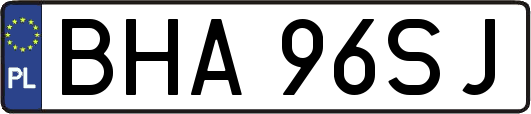 PL

BHA 96SJ